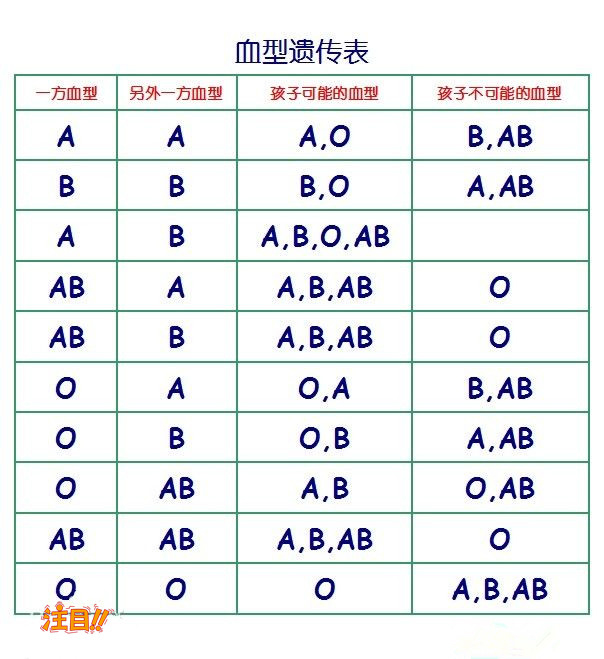 血型遗传表

| 一方血型 | 另外一方血型 | 孩子可能的血型 | 孩子不可能的血型 |
|---|---|---|---|
| A | A | A,O | B,AB |
| B | B | B,O | A,AB |
| A | B | A,B,O,AB | |
| AB | A | A,B,AB | O |
| AB | B | A,B,AB | O |
| O | A | O,A | B,AB |
| O | B | O,B | A,AB |
| O | AB | A,B | O,AB |
| AB | AB | A,B,AB | O |
| O | O | O | A,B,AB |

注目!!